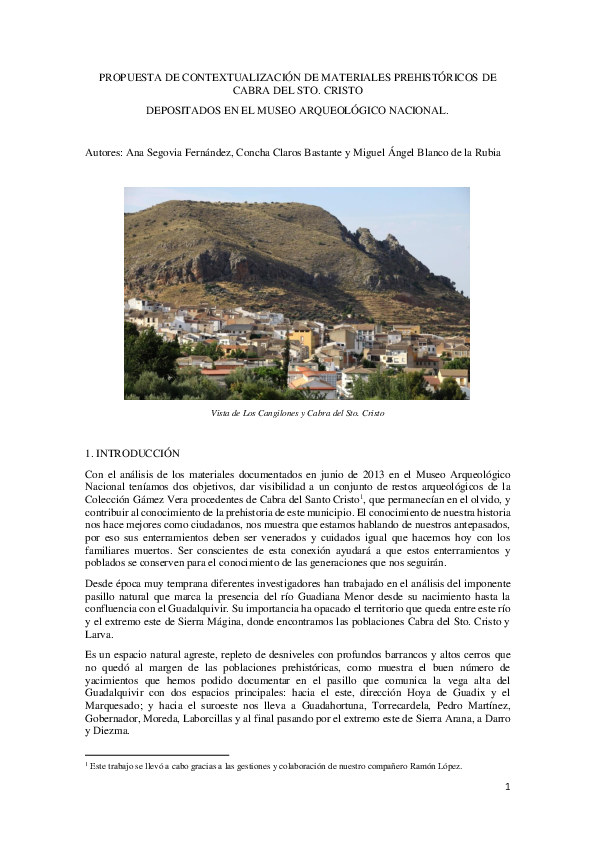 PROPUESTA DE CONTEXTUALIZACIÓN DE MATERIALES PREHISTÓRICOS DE CABRA DEL STO. CRISTO

DEPOSITADOS EN EL MUSEO ARQUEOLÓGICO NACIONAL.

Autores: Ana Segovia Fernández, Concha Claros Bastante y Miguel Ángel Blanco de la Rubia

Vista de Los Cangilones y Cabra del Sto. Cristo

1. INTRODUCCIÓN

Con el análisis de los materiales documentados en junio de 2013 en el Museo Arqueológico Nacional teníamos dos objetivos, dar visibilidad a un conjunto de restos arqueológicos de la Colección Gámez Vera procedentes de Cabra del Santo Cristo$^1$, que permanecían en el olvido, y contribuir al conocimiento de la prehistoria de este municipio. El conocimiento de nuestra historia nos hace mejores como ciudadanos, nos muestra que estamos hablando de nuestros antepasados, por eso sus enterramientos deben ser venerados y cuidados igual que hacemos hoy con los familiares muertos. Ser conscientes de esta conexión ayudará a que estos enterramientos y poblados se conserven para el conocimiento de las generaciones que nos seguirán.

Desde época muy temprana diferentes investigadores han trabajado en el análisis del imponente pasillo natural que marca la presencia del río Guadiana Menor desde su nacimiento hasta la confluencia con el Guadalquivir. Su importancia ha opacado el territorio que queda entre este río y el extremo este de Sierra Mágina, donde encontramos las poblaciones Cabra del Sto. Cristo y Larva.

Es un espacio natural agreste, repleto de desniveles con profundos barrancos y altos cerros que no quedó al margen de las poblaciones prehistóricas, como muestra el buen número de yacimientos que hemos podido documentar en el pasillo que comunica la vega alta del Guadalquivir con dos espacios principales: hacia el este, dirección Hoya de Guadix y el Marquesado; y hacia el suroeste nos lleva a Guadahortuna, Torrecardela, Pedro Martínez, Gobernador, Moreda, Laborcillas y al final pasando por el extremo este de Sierra Arana, a Darro y Diezma.

$^1$ Este trabajo se llevó a cabo gracias a las gestiones y colaboración de nuestro compañero Ramón López.

1